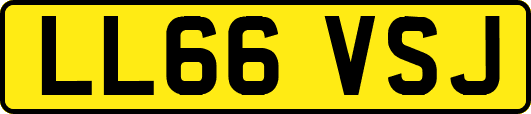 LL66 VSJ